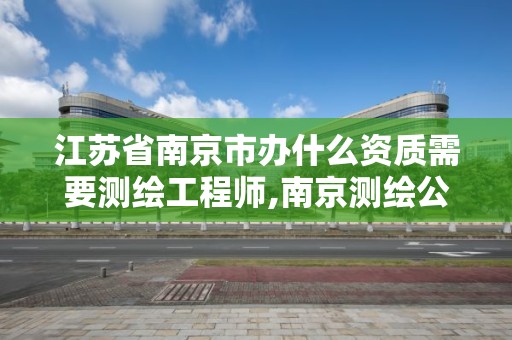 江苏省南京市办什么资质需要测绘工程师,南京测绘公